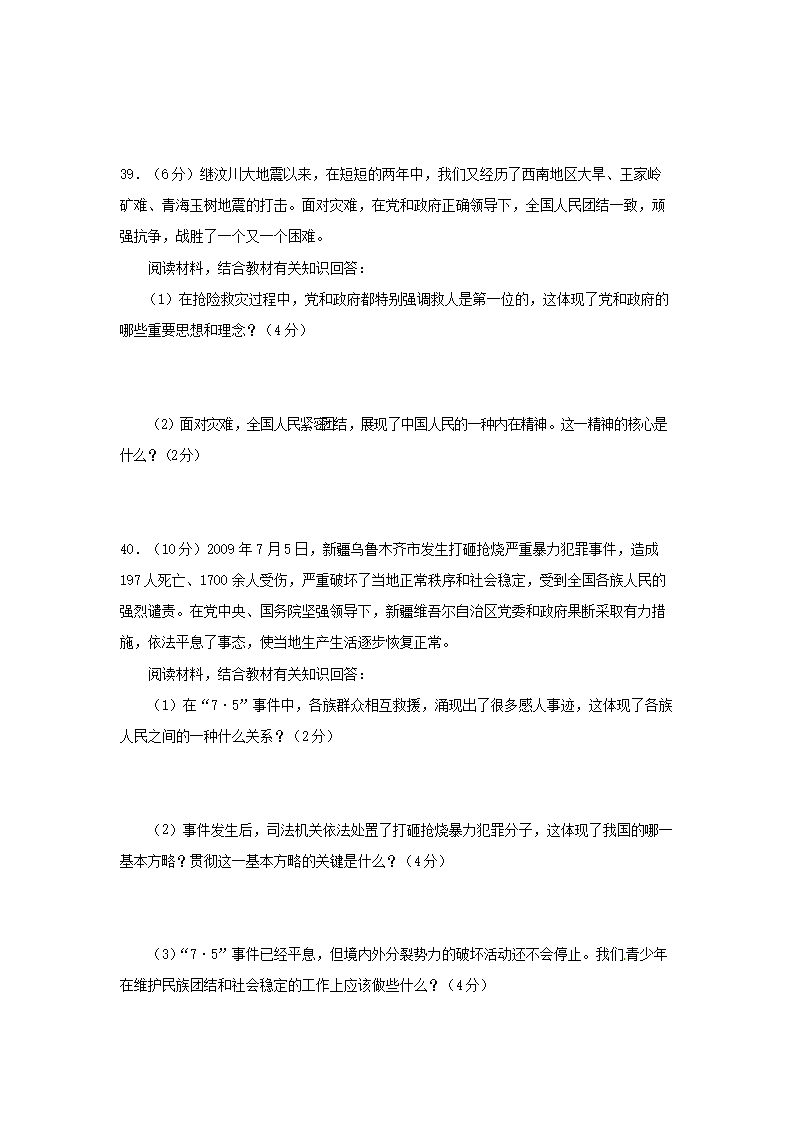 39．（6分）继汶川大地震以来，在短短的两年中，我们又经历了西南地区大旱、王家岭矿难、青海玉树地震的打击。面对灾难，在党和政府正确领导下，全国人民团结一致，顽强抗争，战胜了一个又一个困难。

阅读材料，结合教材有关知识回答：

（1）在抢险救灾过程中，党和政府都特别强调救人是第一位的，这体现了党和政府的哪些重要思想和理念？（4分）

（2）面对灾难，全国人民紧密团结，展现了中国人民的一种内在精神。这一精神的核心是什么？（2分）

40．（10分）2009年7月5日，新疆乌鲁木齐市发生打砸抢烧严重暴力犯罪事件，造成197人死亡、1700余人受伤，严重破坏了当地正常秩序和社会稳定，受到全国各族人民的强烈谴责。在党中央、国务院坚强领导下，新疆维吾尔自治区党委和政府果断采取有力措施，依法平息了事态，使当地生产生活逐步恢复正常。

阅读材料，结合教材有关知识回答：

（1）在“7·5”事件中，各族群众相互救援，涌现出了很多感人事迹，这体现了各族人民之间的一种什么关系？（2分）

（2）事件发生后，司法机关依法处置了打砸抢烧暴力犯罪分子，这体现了我国的哪一基本方略？贯彻这一基本方略的关键是什么？（4分）

（3）“7·5”事件已经平息，但境内外分裂势力的破坏活动还不会停止。我们青少年在维护民族团结和社会稳定的工作上应该做些什么？（4分）